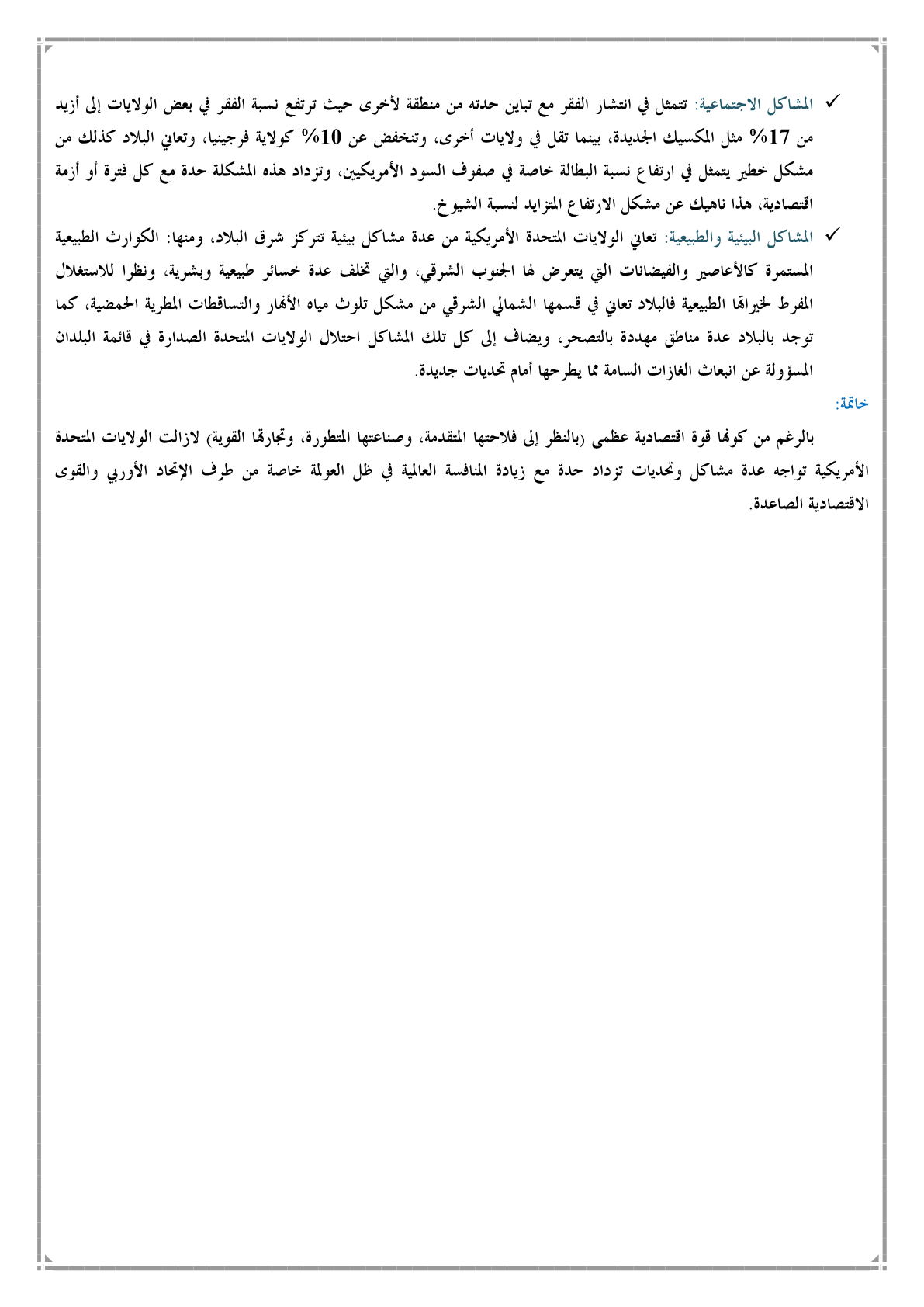 ✓ المشاكل الاجتماعية: تتمثل في انتشار الفقر مع تباين حدته من منطقة لأخرى حيث ترتفع نسبة الفقر في بعض الولايات إلى أزيد من 17% مثل المكسيك الجديدة، بينما تقل في ولايات أخرى، وتنخفض عن 10% كولاية فرجينيا، وتعاني البلاد كذلك من مشكل خطير يتمثل في ارتفاع نسبة البطالة خاصة في صفوف السود الأمريكيين، وتزداد هذه المشكلة حدة مع كل فترة أو أزمة اقتصادية، هذا ناهيك عن مشكل الارتفاع المتزايد لنسبة الشيوخ.

✓ المشاكل البيئية والطبيعية: تعاني الولايات المتحدة الأمريكية من عدة مشاكل بيئية تتركز شرق البلاد، ومنها: الكوارث الطبيعية المستمرة كالأعاصير والفيضانات التي يتعرض لها الجنوب الشرقي، والتي تخلف عدة خسائر طبيعية وبشرية، ونظرا للاستغلال المفرط لخيراتها الطبيعية فالبلاد تعاني في قسمها الشمالي الشرقي من مشكل تلوث مياه الأنهار والتساقطات المطرية الحمضية، كما توجد بالبلاد عدة مناطق مهددة بالتصحر، ويضاف إلى كل تلك المشاكل احتلال الولايات المتحدة الصدارة في قائمة البلدان المسؤولة عن انبعاث الغازات السامة مما يطرحها أمام تحديات جديدة.

خاتمة:

بالرغم من كونها قوة اقتصادية عظمى (بالنظر إلى فلاحتها المتقدمة، وصناعتها المتطورة، وتجارتها القوية) لازالت الولايات المتحدة الأمريكية تواجه عدة مشاكل وتحديات تزداد حدة مع زيادة المنافسة العالمية في ظل العولمة خاصة من طرف الإتحاد الأوربي والقوى الاقتصادية الصاعدة.